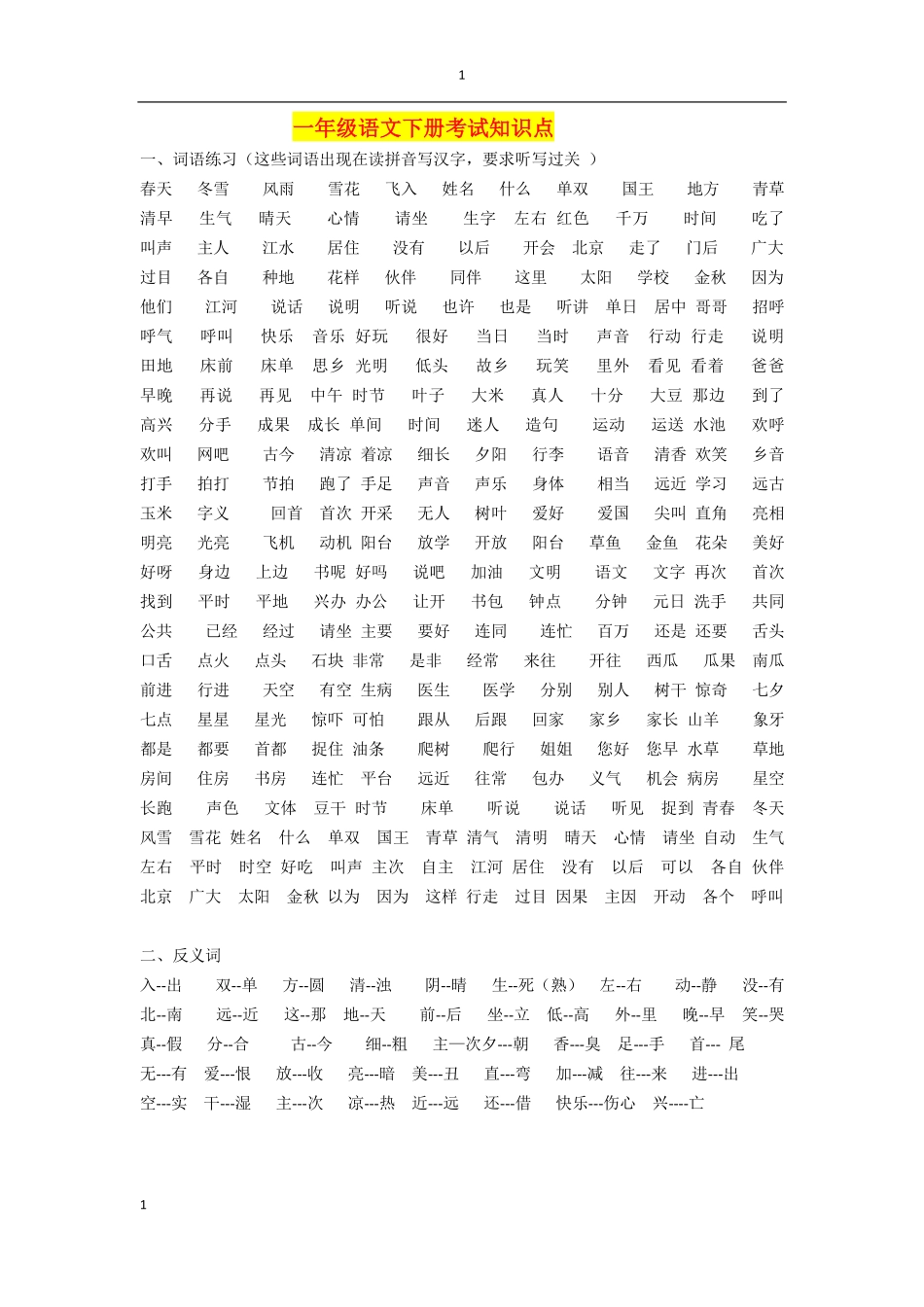 1

一年级语文下册考试知识点

一、词语练习（这些词语出现在读拼音写汉字，要求听写过关 ）

春天 冬雪 风雨 雪花 飞入 姓名 什么 单双 国王 地方 青草
清早 生气 晴天 心情 请坐 生字 左右 红色 千万 时间 吃了
叫声 主人 江水 居住 没有 以后 开会 北京 走了 门后 广大
过目 各自 种地 花样 伙伴 同伴 这里 太阳 学校 金秋 因为
他们 江河 说话 说明 听说 也许 也是 听讲 单日 居中 哥哥 招呼
呼气 呼叫 快乐 音乐 好玩 很好 当日 当时 声音 行动 行走 说明
田地 床前 床单 思乡 光明 低头 故乡 玩笑 里外 看见 看着 爸爸
早晚 再说 再见 中午 时节 叶子 大米 真人 十分 大豆 那边 到了
高兴 分手 成果 成长 单间 时间 迷人 造句 运动 运送 水池 欢呼
欢叫 网吧 古今 清凉 着凉 细长 夕阳 行李 语音 清香 欢笑 乡音
打手 拍打 节拍 跑了 手足 声音 声乐 身体 相当 远近 学习 远古
玉米 字义 回首 首次 开采 无人 树叶 爱好 爱国 尖叫 直角 亮相
明亮 光亮 飞机 动机 阳台 放学 开放 阳台 草鱼 金鱼 花朵 美好
好呀 身边 上边 书呢 好吗 说吧 加油 文明 语文 文字 再次 首次
找到 平时 平地 兴办 办公 让开 书包 钟点 分钟 元日 洗手 共同
公共 已经 经过 请坐 主要 要好 连同 连忙 百万 还是 还要 舌头
口舌 点火 点头 石块 非常 是非 经常 来往 开往 西瓜 瓜果 南瓜
前进 行进 天空 有空 生病 医生 医学 分别 别人 树干 惊奇 七夕
七点 星星 星光 惊吓 可怕 跟从 后跟 回家 家乡 家长 山羊 象牙
都是 都要 首都 捉住 油条 爬树 爬行 姐姐 您好 您早 水草 草地
房间 住房 书房 连忙 平台 远近 往常 包办 义气 机会 病房 星空
长跑 声色 文体 豆干 时节 床单 听说 说话 听见 捉到 青春 冬天
风雪 雪花 姓名 什么 单双 国王 青草 清气 清明 晴天 心情 请坐 自动 生气
左右 平时 时空 好吃 叫声 主次 自主 江河 居住 没有 以后 可以 各自 伙伴
北京 广大 太阳 金秋 以为 因为 这样 行走 过目 因果 主因 开动 各个 呼叫

二、反义词

入--出 双--单 方--圆 清--浊 阴--晴 生--死（熟） 左--右 动--静 没--有
北--南 远--近 这--那 地--天 前--后 坐--立 低--高 外--里 晚--早 笑--哭
真--假 分--合 古--今 细--粗 主—次夕---朝 香---臭 足---手 首--- 尾
无---有 爱---恨 放---收 亮---暗 美---丑 直---弯 加---减 往---来 进---出
空---实 干---湿 主---次 凉---热 近---远 还---借 快乐---伤心 兴----亡

1